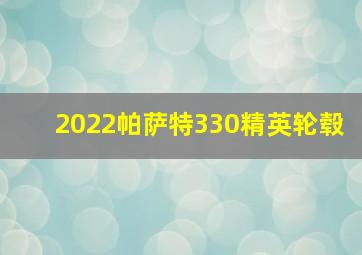 2022帕萨特330精英轮毂